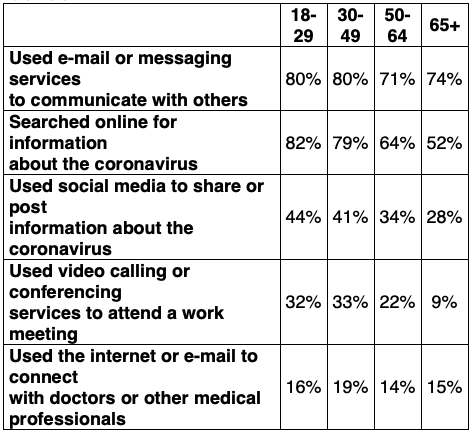 |  | 18-29 | 30-49 | 50-64 | 65+ |
|---|---|---|---|---|
| Used e-mail or messaging services to communicate with others | 80% | 80% | 71% | 74% |
| Searched online for information about the coronavirus | 82% | 79% | 64% | 52% |
| Used social media to share or post information about the coronavirus | 44% | 41% | 34% | 28% |
| Used video calling or conferencing services to attend a work meeting | 32% | 33% | 22% | 9% |
| Used the internet or e-mail to connect with doctors or other medical professionals | 16% | 19% | 14% | 15% |